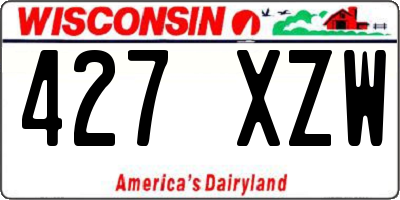 WISCONSIN

427 XZW

America's Dairyland